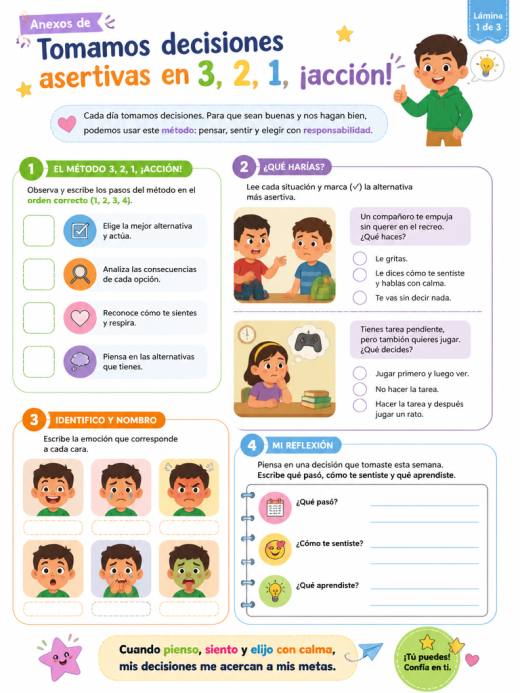 Anexos de

Lámina 1 de 3

Tomamos decisiones asertivas en 3, 2, 1, ¡acción!

Cada día tomamos decisiones. Para que sean buenas y nos hagan bien, podemos usar este método: pensar, sentir y elegir con responsabilidad.

1 EL MÉTODO 3, 2, 1, ¡ACCIÓN!

Observa y escribe los pasos del método en el orden correcto (1, 2, 3, 4).

Elige la mejor alternativa y actúa.

Analiza las consecuencias de cada opción.

Reconoce cómo te sientes y respira.

Piensa en las alternativas que tienes.

2 ¿QUÉ HARÍAS?

Lee cada situación y marca (✓) la alternativa más asertiva.

Un compañero te empuja sin querer en el recreo. ¿Qué haces?

Le gritas.

Le dices cómo te sentiste y hablas con calma.

Te vas sin decir nada.

Tienes tarea pendiente, pero también quieres jugar. ¿Qué decides?

Jugar primero y luego ver.

No hacer la tarea.

Hacer la tarea y después jugar un rato.

3 IDENTIFICO Y NOMBRO

Escribe la emoción que corresponde a cada cara.

4 MI REFLEXIÓN

Piensa en una decisión que tomaste esta semana. Escribe qué pasó, cómo te sentiste y qué aprendiste.

¿Qué pasó?

¿Cómo te sentiste?

¿Qué aprendiste?

Cuando pienso, siento y elijo con calma, mis decisiones me acercan a mis metas.

¡Tú puedes! Confía en ti.